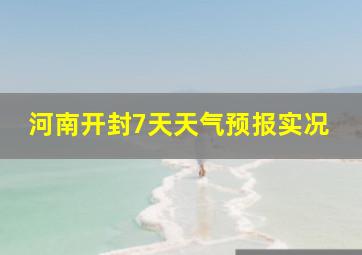 河南开封7天天气预报实况